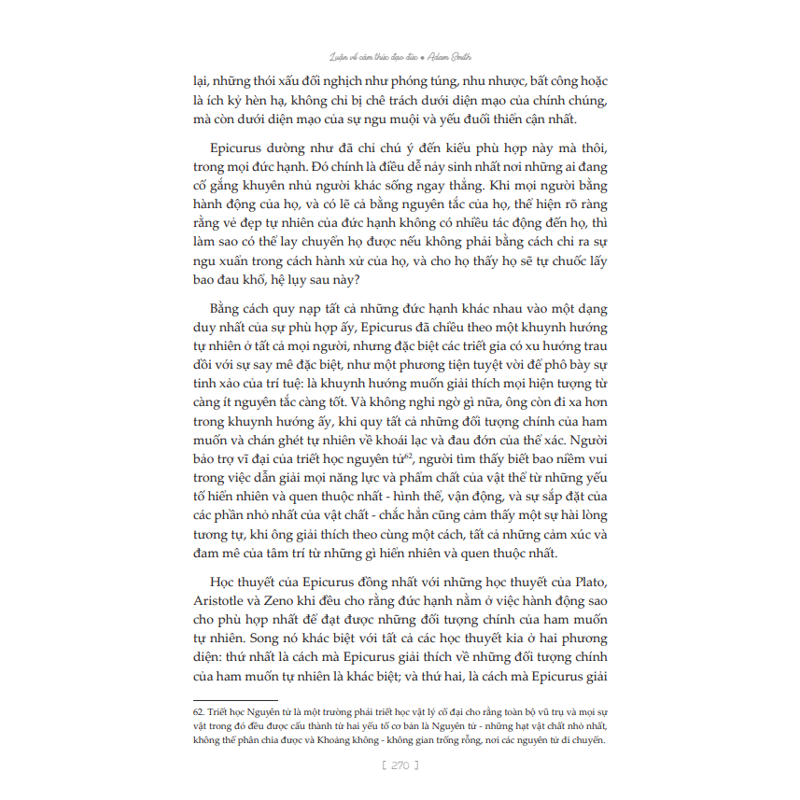 Luận về cảm thức đạo đức • Adam Smith

lại, những thói xấu đối nghịch như phóng túng, nhu nhược, bất công hoặc là ích kỷ hèn hạ, không chỉ bị chê trách dưới diện mạo của chính chúng, mà còn dưới diện mạo của sự ngu muội và yếu đuối thiển cận nhất.

Epicurus dường như đã chỉ chú ý đến kiểu phù hợp này mà thôi, trong mọi đức hạnh. Đó chính là điều dễ nảy sinh nhất nơi những ai đang cố gắng khuyên nhủ người khác sống ngay thẳng. Khi mọi người bằng hành động của họ, và có lẽ cả bằng nguyên tắc của họ, thể hiện rõ ràng rằng vẻ đẹp tự nhiên của đức hạnh không có nhiều tác động đến họ, thì làm sao có thể lay chuyển họ được nếu không phải bằng cách chỉ ra sự ngu xuẩn trong cách hành xử của họ, và cho họ thấy họ sẽ tự chuốc lấy bao đau khổ, hệ lụy sau này?

Bằng cách quy nạp tất cả những đức hạnh khác nhau vào một dạng duy nhất của sự phù hợp ấy, Epicurus đã chiều theo một khuynh hướng tự nhiên ở tất cả mọi người, nhưng đặc biệt các triết gia có xu hướng trau dồi với sự say mê đặc biệt, như một phương tiện tuyệt vời để phô bày sự tinh xảo của trí tuệ: là khuynh hướng muốn giải thích mọi hiện tượng từ càng ít nguyên tắc càng tốt. Và không nghi ngờ gì nữa, ông còn đi xa hơn trong khuynh hướng ấy, khi quy tất cả những đối tượng chính của ham muốn và chán ghét tự nhiên về khoái lạc và đau đớn của thể xác. Người bảo trợ vĩ đại của triết học nguyên tử$^{62}$, người tìm thấy biết bao niềm vui trong việc dẫn giải mọi năng lực và phẩm chất của vật thể từ những yếu tố hiển nhiên và quen thuộc nhất - hình thể, vận động, và sự sắp đặt của các phần nhỏ nhất của vật chất - chắc hẳn cũng cảm thấy một sự hài lòng tương tự, khi ông giải thích theo cùng một cách, tất cả những cảm xúc và đam mê của tâm trí từ những gì hiển nhiên và quen thuộc nhất.

Học thuyết của Epicurus đồng nhất với những học thuyết của Plato, Aristotle và Zeno khi đều cho rằng đức hạnh nằm ở việc hành động sao cho phù hợp nhất để đạt được những đối tượng chính của ham muốn tự nhiên. Song nó khác biệt với tất cả các học thuyết kia ở hai phương diện: thứ nhất là cách mà Epicurus giải thích về những đối tượng chính của ham muốn tự nhiên là khác biệt; và thứ hai, là cách mà Epicurus giải

62. Triết học Nguyên tử là một trường phái triết học vật lý cổ đại cho rằng toàn bộ vũ trụ và mọi sự vật trong đó đều được cấu thành từ hai yếu tố cơ bản là Nguyên tử - những hạt vật chất nhỏ nhất, không thể phân chia được và Khoảng không - không gian trống rỗng, nơi các nguyên tử di chuyển.

[ 270 ]